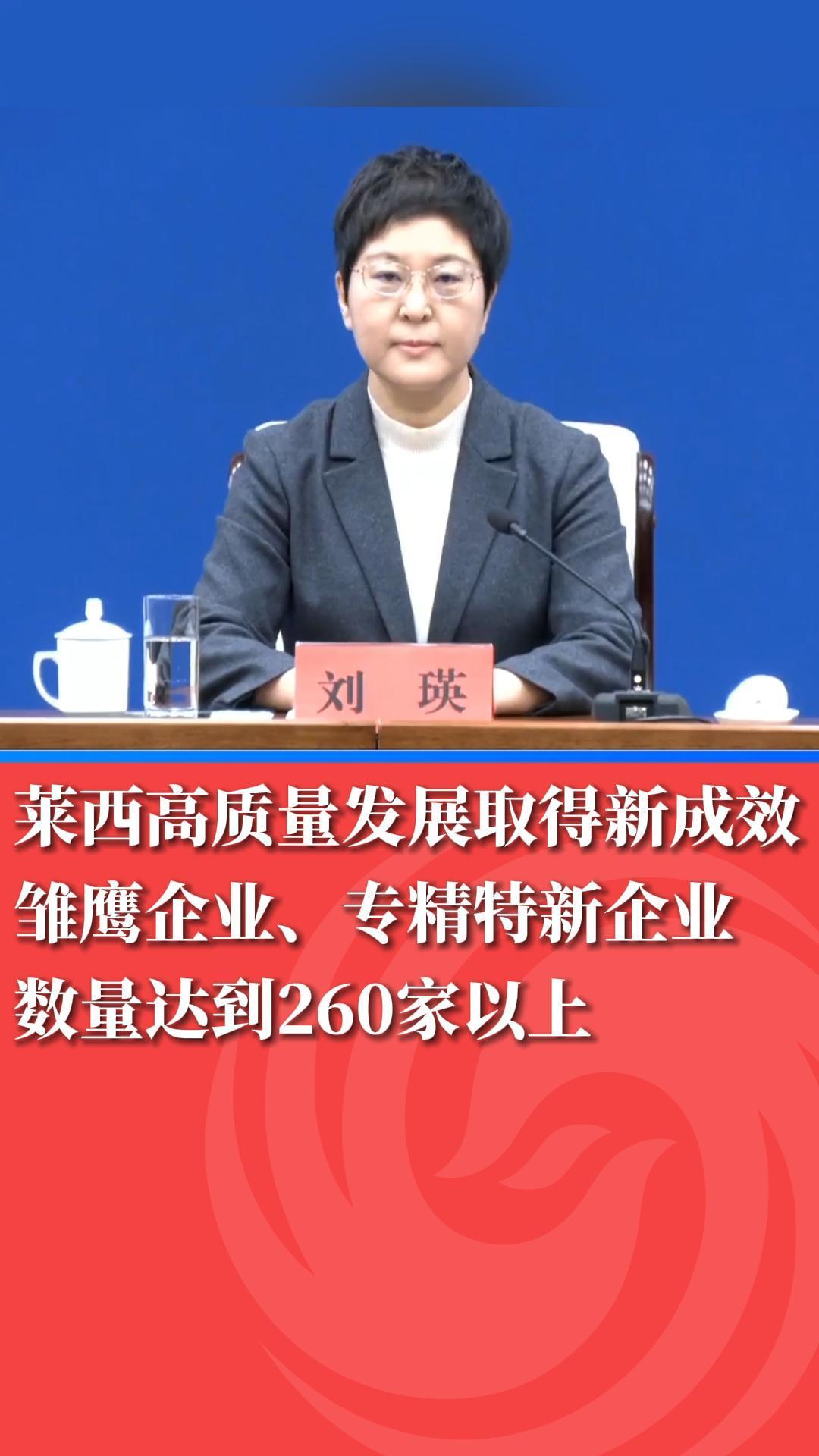 刘　瑛

莱西高质量发展取得新成效
雏鹰企业、专精特新企业
数量达到260家以上